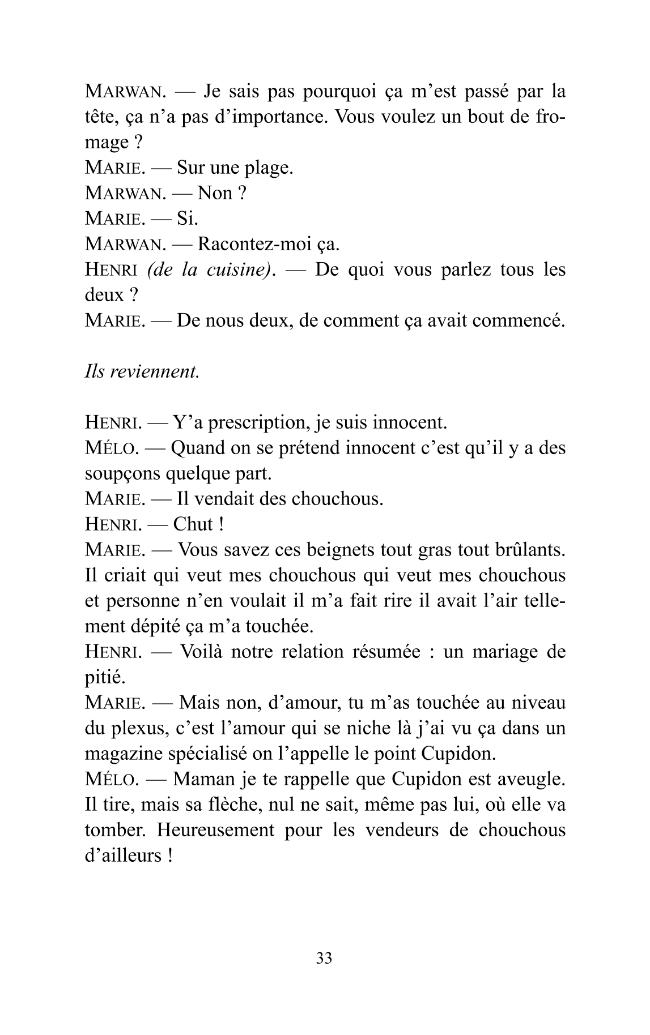 MARWAN. — Je sais pas pourquoi ça m'est passé par la tête, ça n'a pas d'importance. Vous voulez un bout de fromage ?
MARIE. — Sur une plage.
MARWAN. — Non ?
MARIE. — Si.
MARWAN. — Racontez-moi ça.
HENRI (de la cuisine). — De quoi vous parlez tous les deux ?
MARIE. — De nous deux, de comment ça avait commencé.

Ils reviennent.

HENRI. — Y'a prescription, je suis innocent.
MÉLO. — Quand on se prétend innocent c'est qu'il y a des soupçons quelque part.
MARIE. — Il vendait des chouchous.
HENRI. — Chut !
MARIE. — Vous savez ces beignets tout gras tout brûlants. Il criait qui veut mes chouchous qui veut mes chouchous et personne n'en voulait il m'a fait rire il avait l'air tellement dépité ça m'a touchée.
HENRI. — Voilà notre relation résumée : un mariage de pitié.
MARIE. — Mais non, d'amour, tu m'as touchée au niveau du plexus, c'est l'amour qui se niche là j'ai vu ça dans un magazine spécialisé on l'appelle le point Cupidon.
MÉLO. — Maman je te rappelle que Cupidon est aveugle. Il tire, mais sa flèche, nul ne sait, même pas lui, où elle va tomber. Heureusement pour les vendeurs de chouchous d'ailleurs !

33